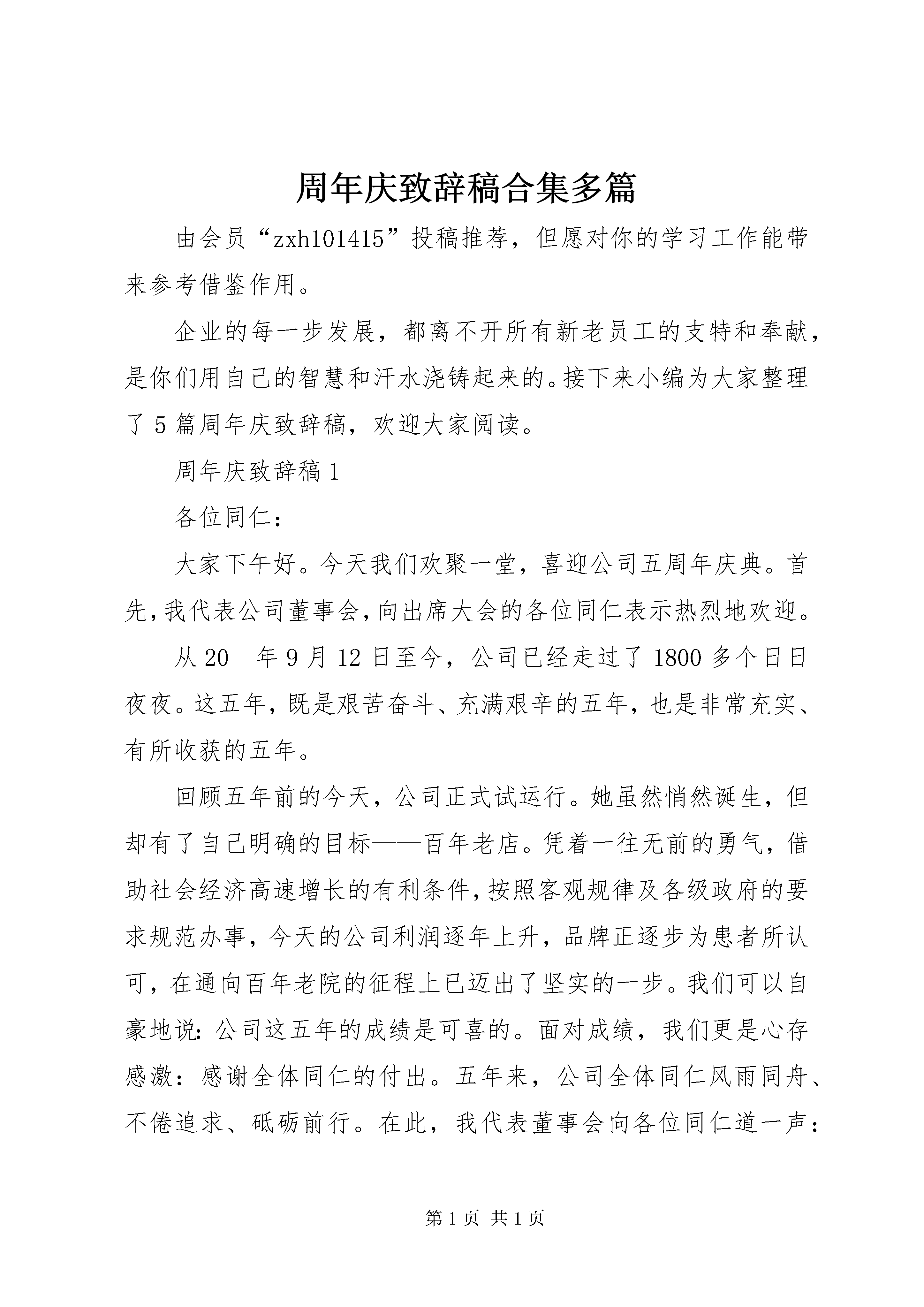 周年庆致辞稿合集多篇

由会员“zxh101415”投稿推荐，但愿对你的学习工作能带来参考借鉴作用。

企业的每一步发展，都离不开所有新老员工的支特和奉献，是你们用自己的智慧和汗水浇铸起来的。接下来小编为大家整理了5篇周年庆致辞稿，欢迎大家阅读。

周年庆致辞稿1

各位同仁：

大家下午好。今天我们欢聚一堂，喜迎公司五周年庆典。首先，我代表公司董事会，向出席大会的各位同仁表示热烈地欢迎。

从20__年9月12日至今，公司已经走过了1800多个日日夜夜。这五年，既是艰苦奋斗、充满艰辛的五年，也是非常充实、有所收获的五年。

回顾五年前的今天，公司正式试运行。她虽然悄然诞生，但却有了自己明确的目标——百年老店。凭着一往无前的勇气，借助社会经济高速增长的有利条件，按照客观规律及各级政府的要求规范办事，今天的公司利润逐年上升，品牌正逐步为患者所认可，在通向百年老院的征程上已迈出了坚实的一步。我们可以自豪地说：公司这五年的成绩是可喜的。面对成绩，我们更是心存感激：感谢全体同仁的付出。五年来，公司全体同仁风雨同舟、不倦追求、砥砺前行。在此，我代表董事会向各位同仁道一声：

第1页 共1页